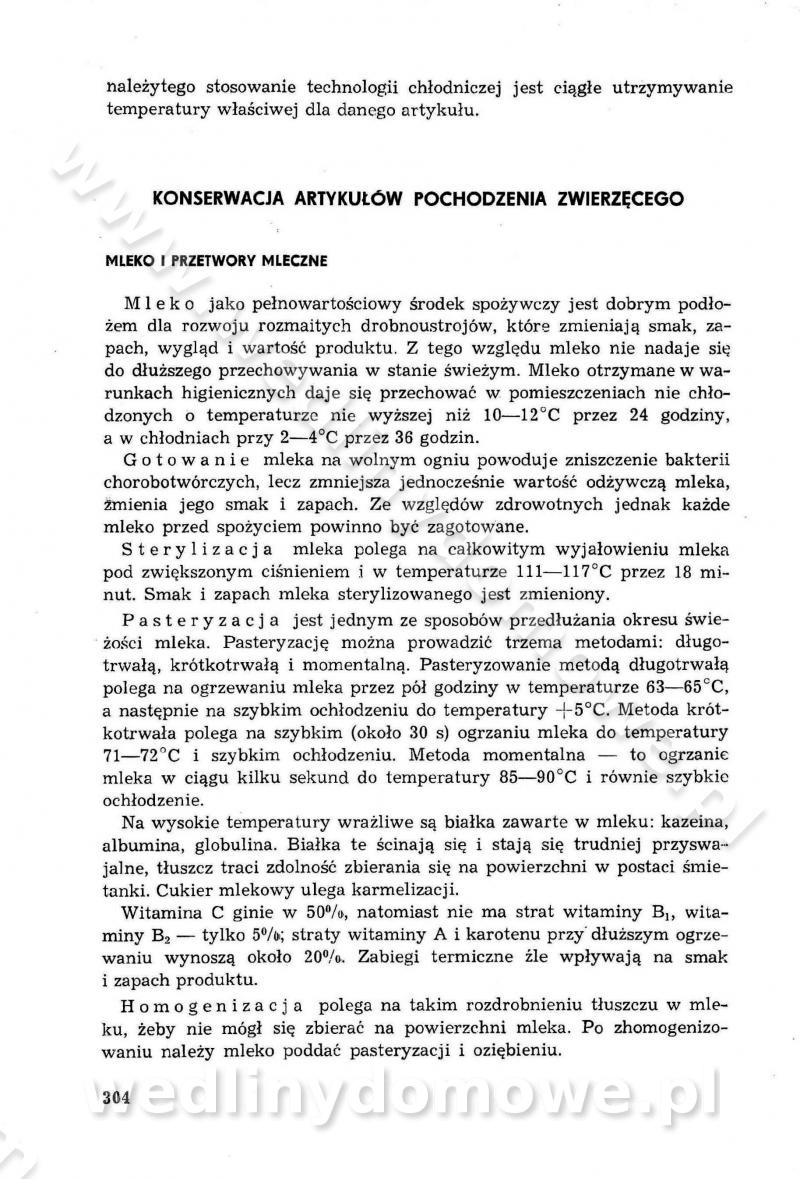 należytego stosowanie technologii chłodniczej jest ciągłe utrzymywanie temperatury właściwej dla danego artykułu.

KONSERWACJA ARTYKUŁÓW POCHODZENIA ZWIERZĘCEGO

MLEKO I PRZETWORY MLECZNE

Mleko jako pełnowartościowy środek spożywczy jest dobrym podłożem dla rozwoju rozmaitych drobnoustrojów, które zmieniają smak, zapach, wygląd i wartość produktu. Z tego względu mleko nie nadaje się do dłuższego przechowywania w stanie świeżym. Mleko otrzymane w warunkach higienicznych daje się przechować w pomieszczeniach nie chłodzonych o temperaturze nie wyższej niż 10—12°C przez 24 godziny, a w chłodniach przy 2—4°C przez 36 godzin.

Gotowanie mleka na wolnym ogniu powoduje zniszczenie bakterii chorobotwórczych, lecz zmniejsza jednocześnie wartość odżywczą mleka, zmienia jego smak i zapach. Ze względów zdrowotnych jednak każde mleko przed spożyciem powinno być zagotowane.

Sterylizacja mleka polega na całkowitym wyjałowieniu mleka pod zwiększonym ciśnieniem i w temperaturze 111—117°C przez 18 minut. Smak i zapach mleka sterylizowanego jest zmieniony.

Pasteryzacja jest jednym ze sposobów przedłużania okresu świeżości mleka. Pasteryzację można prowadzić trzema metodami: długotrwałą, krótkotrwałą i momentalną. Pasteryzowanie metodą długotrwałą polega na ogrzewaniu mleka przez pół godziny w temperaturze 63—65°C, a następnie na szybkim ochłodzeniu do temperatury +5°C. Metoda krótkotrwała polega na szybkim (około 30 s) ogrzaniu mleka do temperatury 71—72°C i szybkim ochłodzeniu. Metoda momentalna — to ogrzanie mleka w ciągu kilku sekund do temperatury 85—90°C i równie szybkie ochłodzenie.

Na wysokie temperatury wrażliwe są białka zawarte w mleku: kazeina, albumina, globulina. Białka te ścinają się i stają się trudniej przyswajalne, tłuszcz traci zdolność zbierania się na powierzchni w postaci śmietanki. Cukier mlekowy ulega karmelizacji.

Witamina C ginie w 50%, natomiast nie ma strat witaminy $B_1$, witaminy $B_2$ — tylko 5%; straty witaminy A i karotenu przy dłuższym ogrzewaniu wynoszą około 20%. Zabiegi termiczne źle wpływają na smak i zapach produktu.

Homogenizacja polega na takim rozdrobnieniu tłuszczu w mleku, żeby nie mógł się zbierać na powierzchni mleka. Po zhomogenizowaniu należy mleko poddać pasteryzacji i oziębieniu.

304

wedlinydomowe.pl